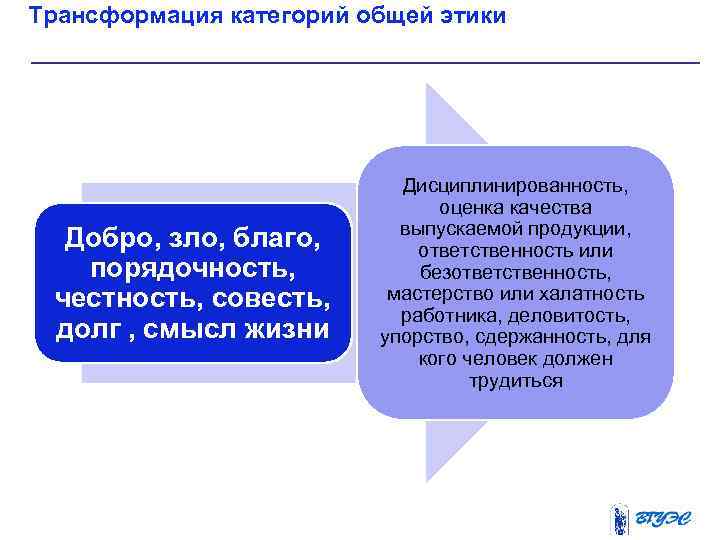 Трансформация категорий общей этики

Добро, зло, благо, порядочность, честность, совесть, долг , смысл жизни

Дисциплинированность, оценка качества выпускаемой продукции, ответственность или безответственность, мастерство или халатность работника, деловитость, упорство, сдержанность, для кого человек должен трудиться

ВГУЭС